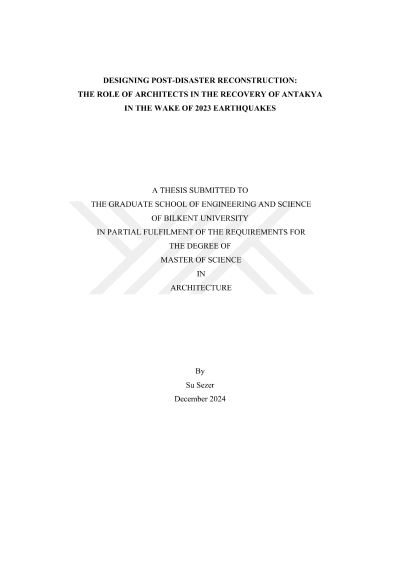 DESIGNING POST-DISASTER RECONSTRUCTION:
THE ROLE OF ARCHITECTS IN THE RECOVERY OF ANTAKYA
IN THE WAKE OF 2023 EARTHQUAKES

A THESIS SUBMITTED TO
THE GRADUATE SCHOOL OF ENGINEERING AND SCIENCE
OF BILKENT UNIVERSITY
IN PARTIAL FULFILMENT OF THE REQUIREMENTS FOR
THE DEGREE OF
MASTER OF SCIENCE
IN
ARCHITECTURE

By
Su Sezer
December 2024